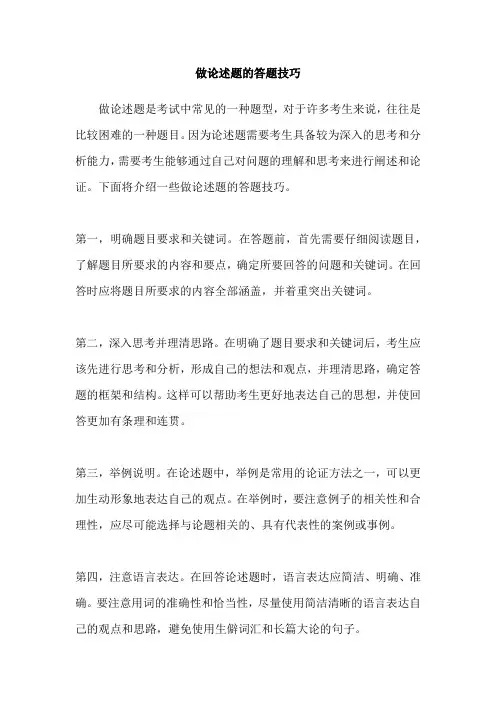 做论述题的答题技巧

做论述题是考试中常见的一种题型，对于许多考生来说，往往是比较困难的一种题目。因为论述题需要考生具备较为深入的思考和分析能力，需要考生能够通过自己对问题的理解和思考来进行阐述和论证。下面将介绍一些做论述题的答题技巧。

第一，明确题目要求和关键词。在答题前，首先需要仔细阅读题目，了解题目所要求的内容和要点，确定所要回答的问题和关键词。在回答时应将题目所要求的内容全部涵盖，并着重突出关键词。

第二，深入思考并理清思路。在明确了题目要求和关键词后，考生应该先进行思考和分析，形成自己的想法和观点，并理清思路，确定答题的框架和结构。这样可以帮助考生更好地表达自己的思想，并使回答更加有条理和连贯。

第三，举例说明。在论述题中，举例是常用的论证方法之一，可以更加生动形象地表达自己的观点。在举例时，要注意例子的相关性和合理性，应尽可能选择与论题相关的、具有代表性的案例或事例。

第四，注意语言表达。在回答论述题时，语言表达应简洁、明确、准确。要注意用词的准确性和恰当性，尽量使用简洁清晰的语言表达自己的观点和思路，避免使用生僻词汇和长篇大论的句子。